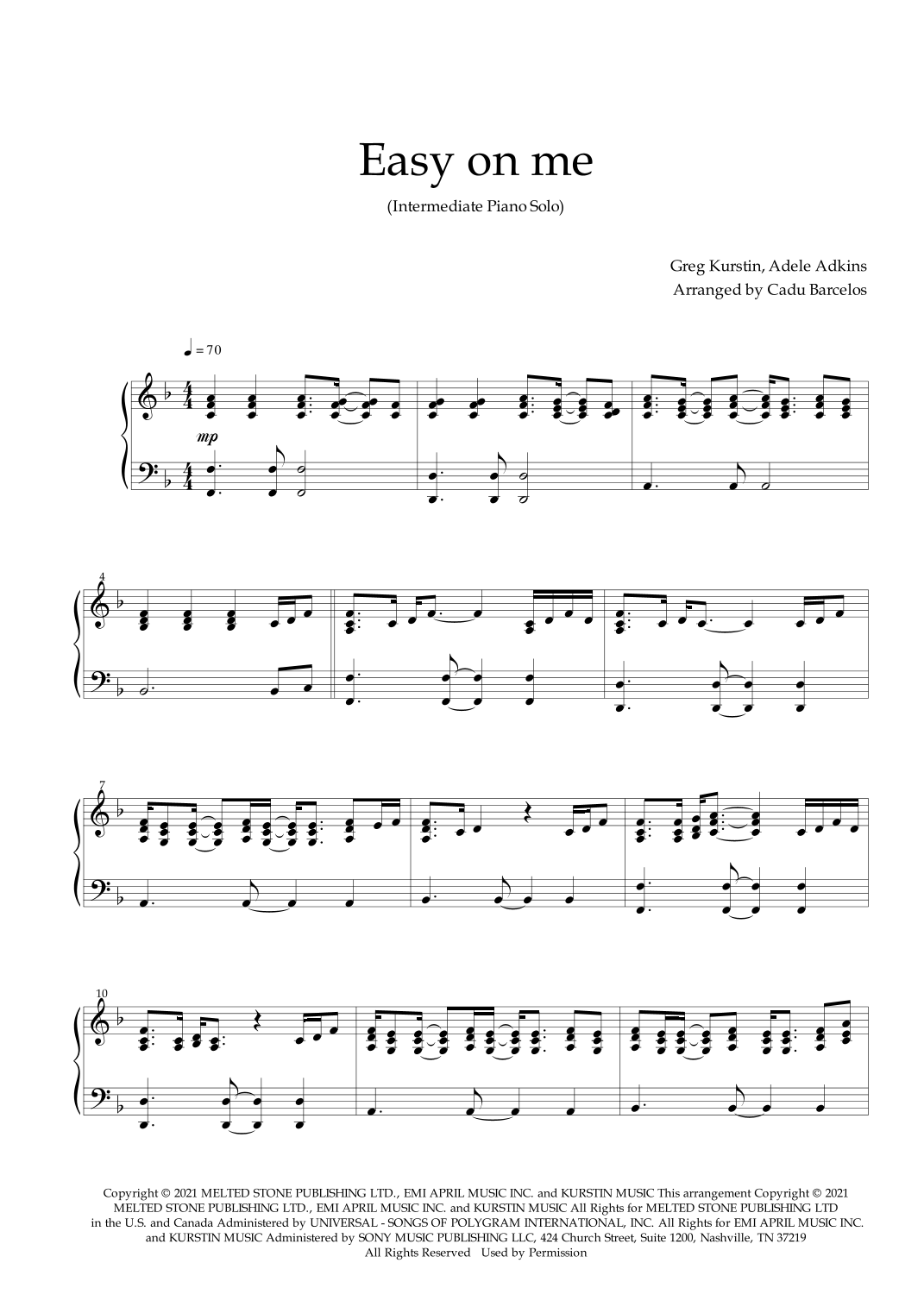 Easy on me

(Intermediate Piano Solo)

Greg Kurstin, Adele Adkins
Arranged by Cadu Barcelos

♩ = 70

mp

4

7

10

Copyright © 2021 MELTED STONE PUBLISHING LTD., EMI APRIL MUSIC INC. and KURSTIN MUSIC This arrangement Copyright © 2021 MELTED STONE PUBLISHING LTD., EMI APRIL MUSIC INC. and KURSTIN MUSIC All Rights for MELTED STONE PUBLISHING LTD in the U.S. and Canada Administered by UNIVERSAL - SONGS OF POLYGRAM INTERNATIONAL, INC. All Rights for EMI APRIL MUSIC INC. and KURSTIN MUSIC Administered by SONY MUSIC PUBLISHING LLC, 424 Church Street, Suite 1200, Nashville, TN 37219
All Rights Reserved Used by Permission